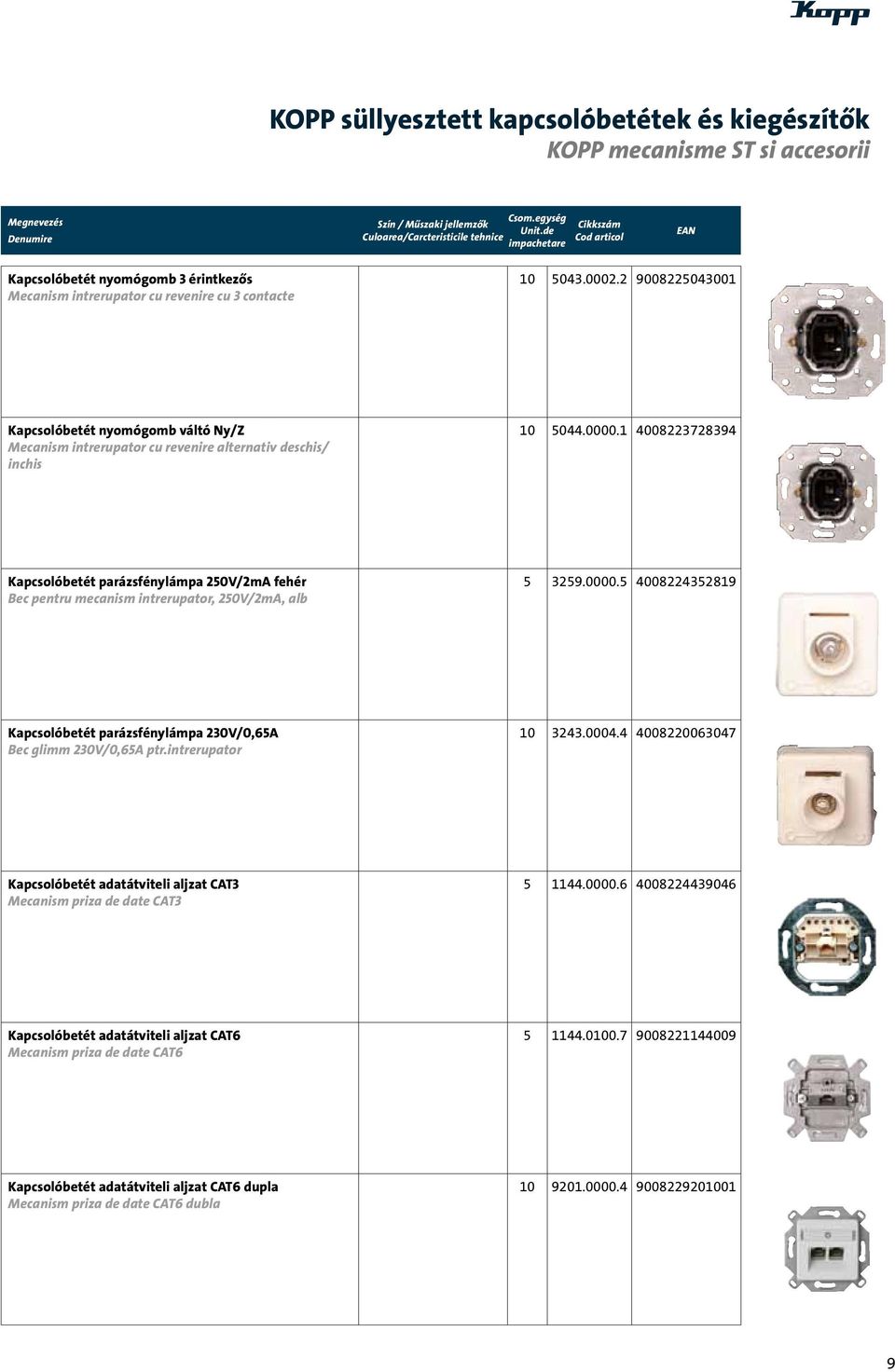 Kopp

KOPP süllyesztett kapcsolóbetétek és kiegészítők
KOPP mecanisme ST si accesorii

| Megnevezés Denumire | Szín / Műszaki jellemzők Culoarea/Carcteristicile tehnice | Csom.egység Unit.de impachetare | Cikkszám Cod articol | EAN |
|---|---|---|---|---|
| Kapcsolóbetét nyomógomb 3 érintkezős Mecanism intrerupator cu revenire cu 3 contacte | | 10 | 5043.0002.2 | 9008225043001 |
| Kapcsolóbetét nyomógomb váltó Ny/Z Mecanism intrerupator cu revenire alternativ deschis/ inchis | | 10 | 5044.0000.1 | 4008223728394 |
| Kapcsolóbetét parázsfénylámpa 250V/2mA fehér Bec pentru mecanism intrerupator, 250V/2mA, alb | | 5 | 3259.0000.5 | 4008224352819 |
| Kapcsolóbetét parázsfénylámpa 230V/0,65A Bec glimm 230V/0,65A ptr.intrerupator | | 10 | 3243.0004.4 | 4008220063047 |
| Kapcsolóbetét adatátviteli aljzat CAT3 Mecanism priza de date CAT3 | | 5 | 1144.0000.6 | 4008224439046 |
| Kapcsolóbetét adatátviteli aljzat CAT6 Mecanism priza de date CAT6 | | 5 | 1144.0100.7 | 9008221144009 |
| Kapcsolóbetét adatátviteli aljzat CAT6 dupla Mecanism priza de date CAT6 dubla | | 10 | 9201.0000.4 | 9008229201001 |

9